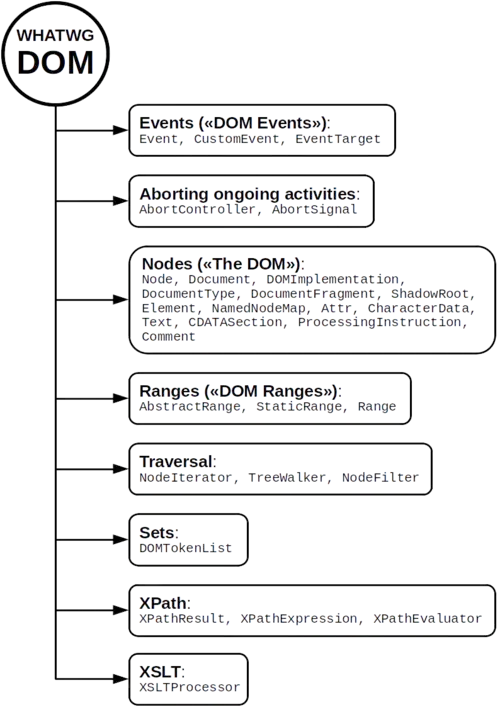 WHATWG
DOM

Events («DOM Events»):
Event, CustomEvent, EventTarget

Aborting ongoing activities:
AbortController, AbortSignal

Nodes («The DOM»):
Node, Document, DOMImplementation, DocumentType, DocumentFragment, ShadowRoot, Element, NamedNodeMap, Attr, CharacterData, Text, CDATASection, ProcessingInstruction, Comment

Ranges («DOM Ranges»):
AbstractRange, StaticRange, Range

Traversal:
NodeIterator, TreeWalker, NodeFilter

Sets:
DOMTokenList

XPath:
XPathResult, XPathExpression, XPathEvaluator

XSLT:
XSLTProcessor